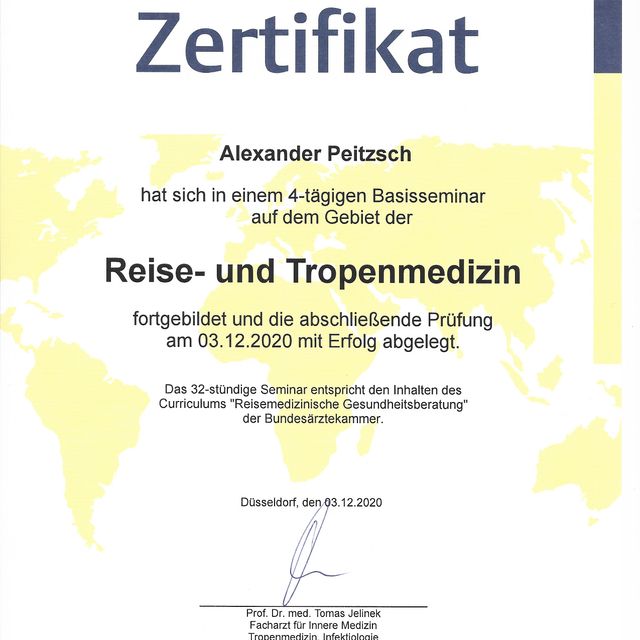 Zertifikat

Alexander Peitzsch

hat sich in einem 4-tägigen Basisseminar auf dem Gebiet der

Reise- und Tropenmedizin

fortgebildet und die abschließende Prüfung am 03.12.2020 mit Erfolg abgelegt.

Das 32-stündige Seminar entspricht den Inhalten des Curriculums "Reisemedizinische Gesundheitsberatung" der Bundesärztekammer.

Düsseldorf, den 03.12.2020

Prof. Dr. med. Tomas Jelinek
Facharzt für Innere Medizin
Tropenmedizin, Infektiologie